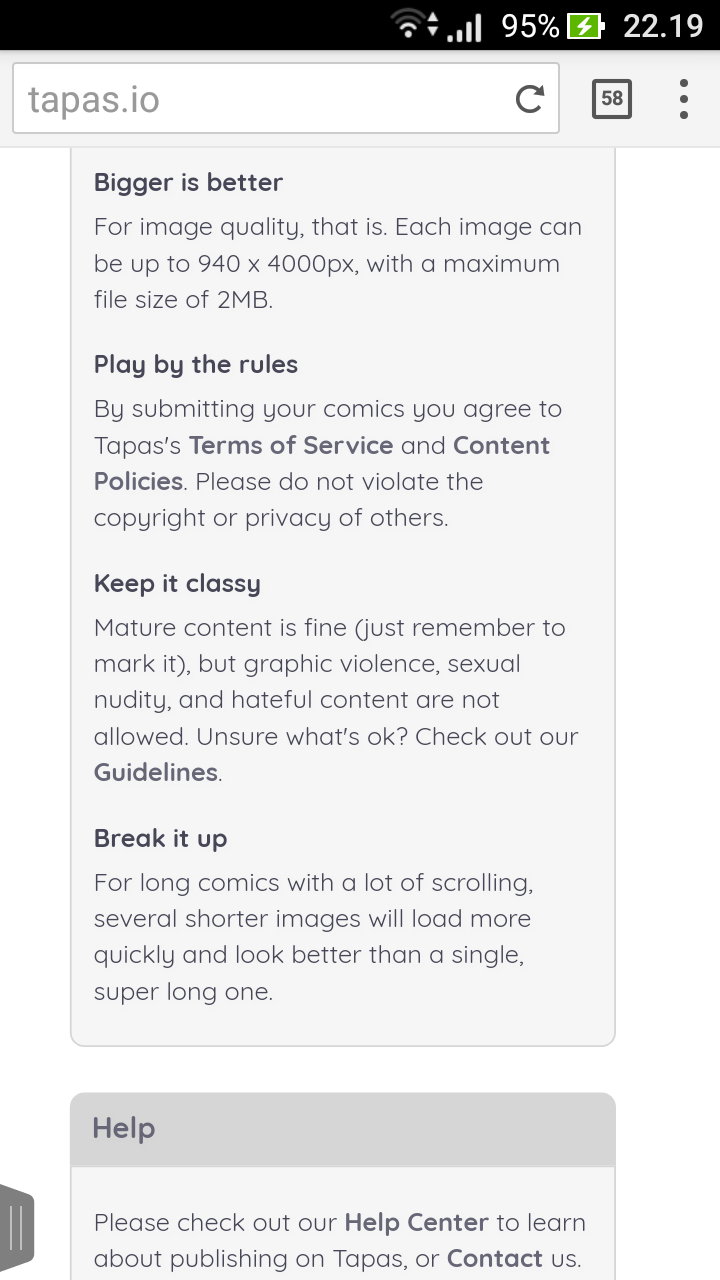 95% 22.19

tapas.io

58

Bigger is better
For image quality, that is. Each image can be up to 940 x 4000px, with a maximum file size of 2MB.

Play by the rules
By submitting your comics you agree to Tapas's Terms of Service and Content Policies. Please do not violate the copyright or privacy of others.

Keep it classy
Mature content is fine (just remember to mark it), but graphic violence, sexual nudity, and hateful content are not allowed. Unsure what's ok? Check out our Guidelines.

Break it up
For long comics with a lot of scrolling, several shorter images will load more quickly and look better than a single, super long one.

Help

Please check out our Help Center to learn about publishing on Tapas, or Contact us.